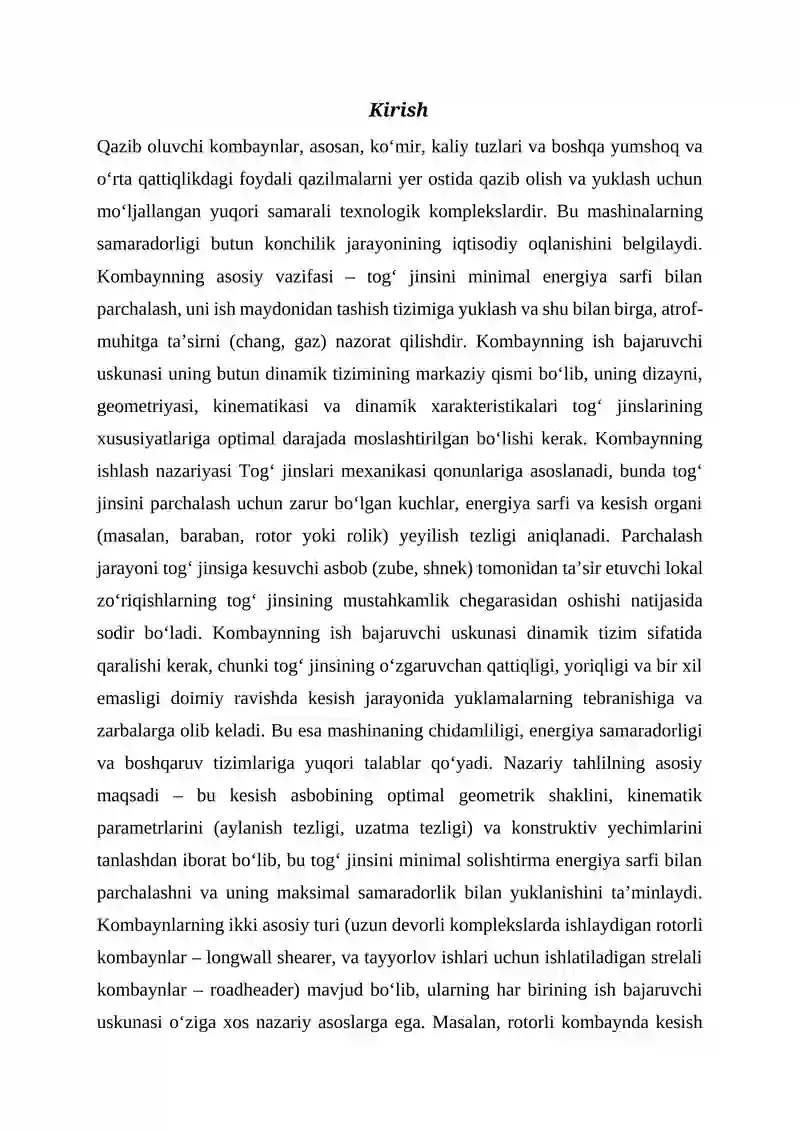 Kirish

Qazib oluvchi kombaynlar, asosan, ko'mir, kaliy tuzlari va boshqa yumshoq va o'rta qattiqlikdagi foydali qazilmalarni yer ostida qazib olish va yuklash uchun mo'ljallangan yuqori samarali texnologik komplekslardir. Bu mashinalarning samaradorligi butun konchilik jarayonining iqtisodiy oqlanishini belgilaydi. Kombaynning asosiy vazifasi – tog' jinsini minimal energiya sarfi bilan parchalash, uni ish maydonidan tashish tizimiga yuklash va shu bilan birga, atrof-muhitga ta'sirni (chang, gaz) nazorat qilishdir. Kombaynning ish bajaruvchi uskunasi uning butun dinamik tizimining markaziy qismi bo'lib, uning dizayni, geometriyasi, kinematikasi va dinamik xarakteristikalari tog' jinslarining xususiyatlariga optimal darajada moslashtirilgan bo'lishi kerak. Kombaynning ishlash nazariyasi Tog' jinslari mexanikasi qonunlariga asoslanadi, bunda tog' jinsini parchalash uchun zarur bo'lgan kuchlar, energiya sarfi va kesish organi (masalan, baraban, rotor yoki rolik) yeyilish tezligi aniqlanadi. Parchalash jarayoni tog' jinsiga kesuvchi asbob (zube, shnek) tomonidan ta'sir etuvchi lokal zo'riqishlarning tog' jinsining mustahkamlik chegarasidan oshishi natijasida sodir bo'ladi. Kombaynning ish bajaruvchi uskunasi dinamik tizim sifatida qaralishi kerak, chunki tog' jinsining o'zgaruvchan qattiqligi, yoriqligi va bir xil emasligi doimiy ravishda kesish jarayonida yuklamalarning tebranishiga va zarbalarga olib keladi. Bu esa mashinaning chidamliligi, energiya samaradorligi va boshqaruv tizimlariga yuqori talablar qo'yadi. Nazariy tahlilning asosiy maqsadi – bu kesish asbobining optimal geometrik shaklini, kinematik parametrlarini (aylanish tezligi, uzatma tezligi) va konstruktiv yechimlarini tanlashdan iborat bo'lib, bu tog' jinsini minimal solishtirma energiya sarfi bilan parchalashni va uning maksimal samaradorlik bilan yuklanishini ta'minlaydi. Kombaynlarning ikki asosiy turi (uzun devorli komplekslarda ishlaydigan rotorli kombaynlar – longwall shearer, va tayyorlov ishlari uchun ishlatiladigan strelali kombaynlar – roadheader) mavjud bo'lib, ularning har birining ish bajaruvchi uskunasi o'ziga xos nazariy asoslarga ega. Masalan, rotorli kombaynda kesish